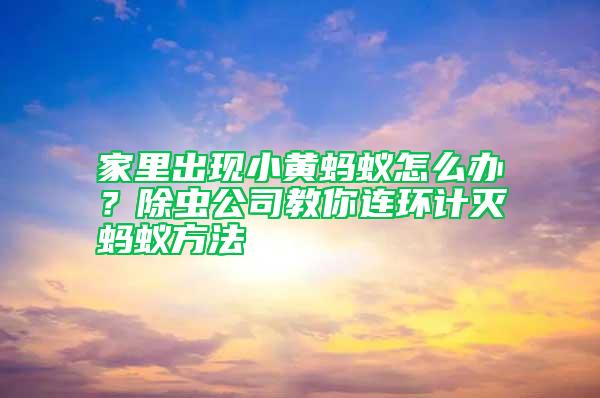 家里出现小黄蚂蚁怎么办？除虫公司教你连环计灭蚂蚁方法